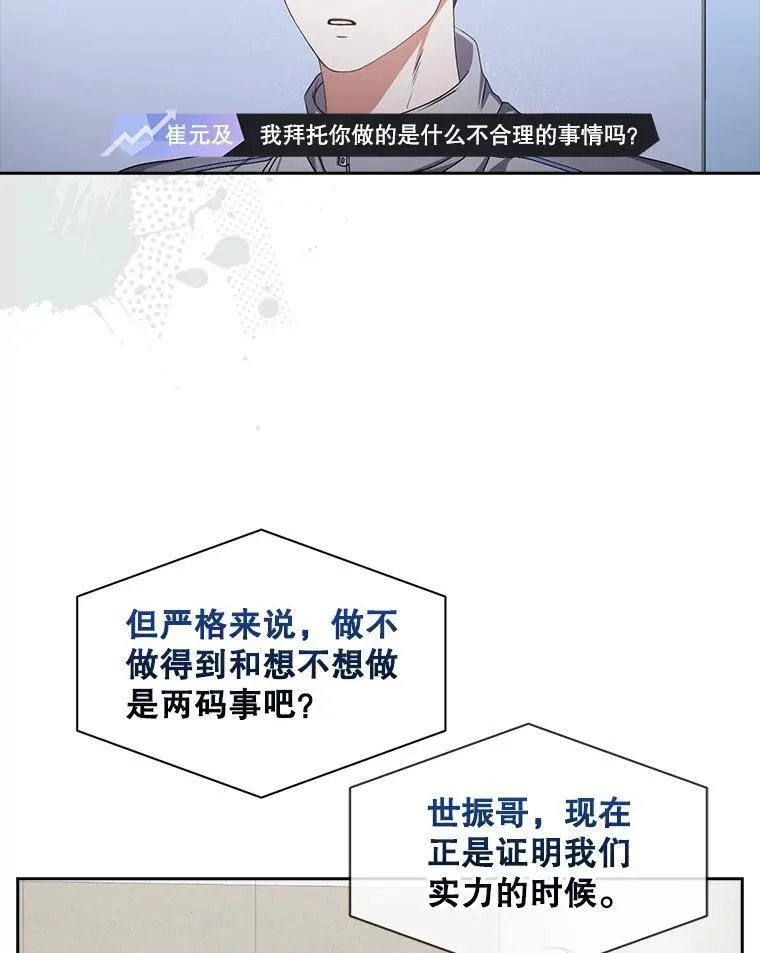 崔元及 我拜托你做的是什么不合理的事情吗？

但严格来说，做不做得到和想不想做是两码事吧？

世振哥，现在正是证明我们实力的时候。